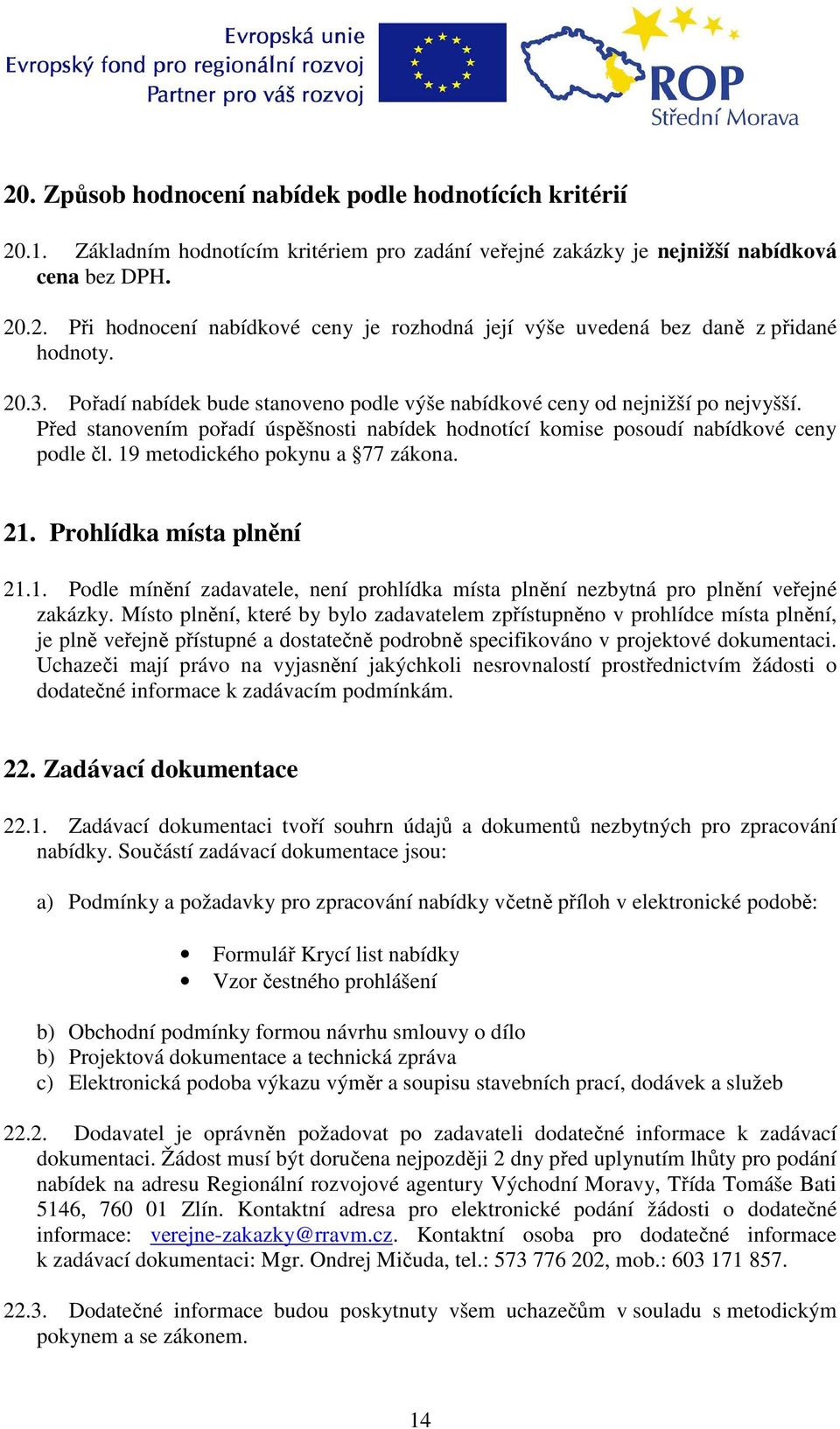 Evropská unie
Evropský fond pro regionální rozvoj
Partner pro váš rozvoj

ROP
Střední Morava

20. Způsob hodnocení nabídek podle hodnotících kritérií

20.1. Základním hodnotícím kritériem pro zadání veřejné zakázky je nejnižší nabídková cena bez DPH.

20.2. Při hodnocení nabídkové ceny je rozhodná její výše uvedená bez daně z přidané hodnoty.

20.3. Pořadí nabídek bude stanoveno podle výše nabídkové ceny od nejnižší po nejvyšší. Před stanovením pořadí úspěšnosti nabídek hodnotící komise posoudí nabídkové ceny podle čl. 19 metodického pokynu a §77 zákona.

21. Prohlídka místa plnění

21.1. Podle mínění zadavatele, není prohlídka místa plnění nezbytná pro plnění veřejné zakázky. Místo plnění, které by bylo zadavatelem zpřístupněno v prohlídce místa plnění, je plně veřejně přístupné a dostatečně podrobně specifikováno v projektové dokumentaci. Uchazeči mají právo na vyjasnění jakýchkoli nesrovnalostí prostřednictvím žádosti o dodatečné informace k zadávacím podmínkám.

22. Zadávací dokumentace

22.1. Zadávací dokumentaci tvoří souhrn údajů a dokumentů nezbytných pro zpracování nabídky. Součástí zadávací dokumentace jsou:

a) Podmínky a požadavky pro zpracování nabídky včetně příloh v elektronické podobě:

• Formulář Krycí list nabídky
• Vzor čestného prohlášení

b) Obchodní podmínky formou návrhu smlouvy o dílo
b) Projektová dokumentace a technická zpráva
c) Elektronická podoba výkazu výměr a soupisu stavebních prací, dodávek a služeb

22.2. Dodavatel je oprávněn požadovat po zadavateli dodatečné informace k zadávací dokumentaci. Žádost musí být doručena nejpozději 2 dny před uplynutím lhůty pro podání nabídek na adresu Regionální rozvojové agentury Východní Moravy, Třída Tomáše Bati 5146, 760 01 Zlín. Kontaktní adresa pro elektronické podání žádosti o dodatečné informace: verejne-zakazky@rravm.cz. Kontaktní osoba pro dodatečné informace k zadávací dokumentaci: Mgr. Ondrej Mičuda, tel.: 573 776 202, mob.: 603 171 857.

22.3. Dodatečné informace budou poskytnuty všem uchazečům v souladu s metodickým pokynem a se zákonem.

14